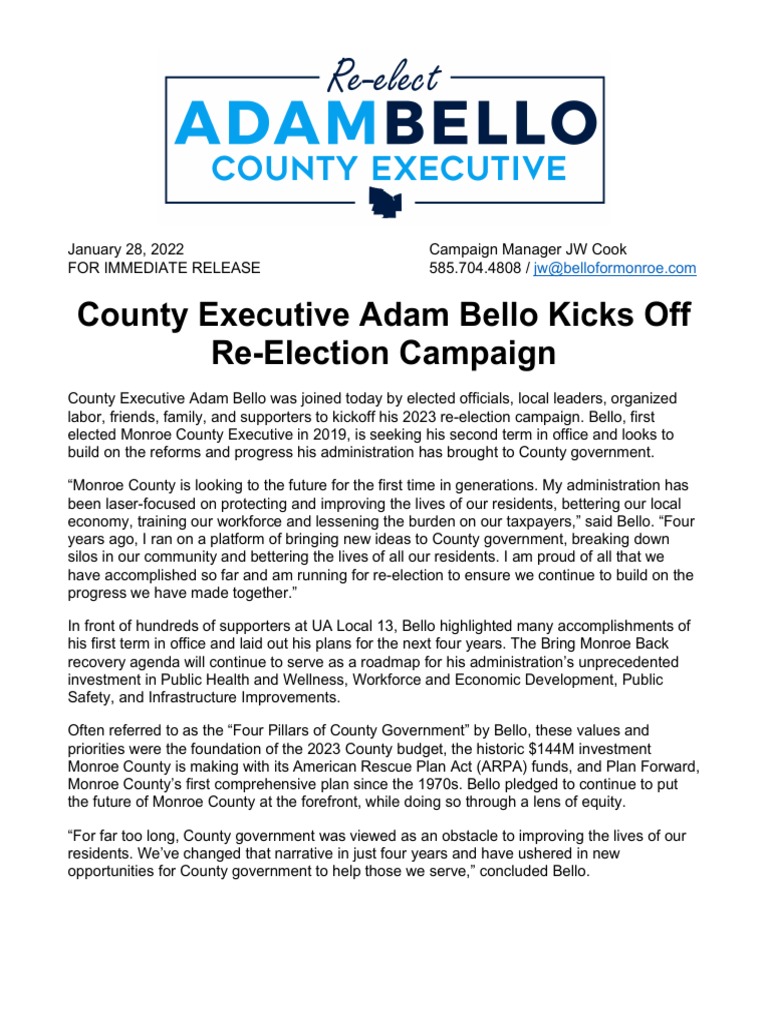 Re-elect
ADAMBELLO
COUNTY EXECUTIVE

January 28, 2022
FOR IMMEDIATE RELEASE

Campaign Manager JW Cook
585.704.4808 / jw@belloformonroe.com

County Executive Adam Bello Kicks Off Re-Election Campaign

County Executive Adam Bello was joined today by elected officials, local leaders, organized labor, friends, family, and supporters to kickoff his 2023 re-election campaign. Bello, first elected Monroe County Executive in 2019, is seeking his second term in office and looks to build on the reforms and progress his administration has brought to County government.

“Monroe County is looking to the future for the first time in generations. My administration has been laser-focused on protecting and improving the lives of our residents, bettering our local economy, training our workforce and lessening the burden on our taxpayers,” said Bello. “Four years ago, I ran on a platform of bringing new ideas to County government, breaking down silos in our community and bettering the lives of all our residents. I am proud of all that we have accomplished so far and am running for re-election to ensure we continue to build on the progress we have made together.”

In front of hundreds of supporters at UA Local 13, Bello highlighted many accomplishments of his first term in office and laid out his plans for the next four years. The Bring Monroe Back recovery agenda will continue to serve as a roadmap for his administration’s unprecedented investment in Public Health and Wellness, Workforce and Economic Development, Public Safety, and Infrastructure Improvements.

Often referred to as the “Four Pillars of County Government” by Bello, these values and priorities were the foundation of the 2023 County budget, the historic $144M investment Monroe County is making with its American Rescue Plan Act (ARPA) funds, and Plan Forward, Monroe County’s first comprehensive plan since the 1970s. Bello pledged to continue to put the future of Monroe County at the forefront, while doing so through a lens of equity.

“For far too long, County government was viewed as an obstacle to improving the lives of our residents. We’ve changed that narrative in just four years and have ushered in new opportunities for County government to help those we serve,” concluded Bello.